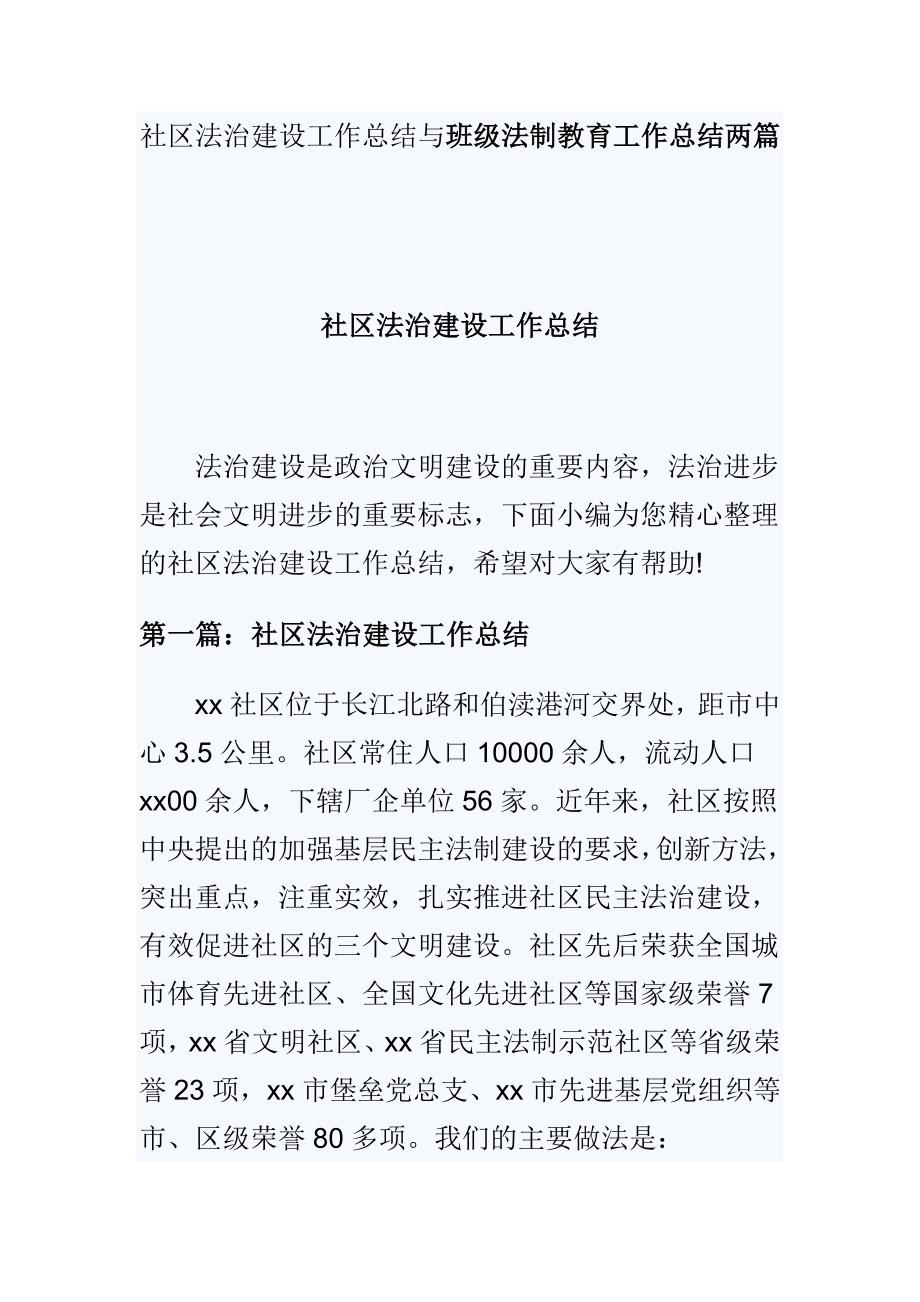 社区法治建设工作总结与班级法制教育工作总结两篇

社区法治建设工作总结

法治建设是政治文明建设的重要内容，法治进步是社会文明进步的重要标志，下面小编为您精心整理的社区法治建设工作总结，希望对大家有帮助!

第一篇：社区法治建设工作总结

xx 社区位于长江北路和伯渎港河交界处，距市中心 3.5 公里。社区常住人口 10000 余人，流动人口 xx00 余人，下辖厂企单位 56 家。近年来，社区按照中央提出的加强基层民主法制建设的要求，创新方法，突出重点，注重实效，扎实推进社区民主法治建设，有效促进社区的三个文明建设。社区先后荣获全国城市体育先进社区、全国文化先进社区等国家级荣誉 7 项，xx 省文明社区、xx 省民主法制示范社区等省级荣誉 23 项，xx 市堡垒党总支、xx 市先进基层党组织等市、区级荣誉 80 多项。我们的主要做法是：